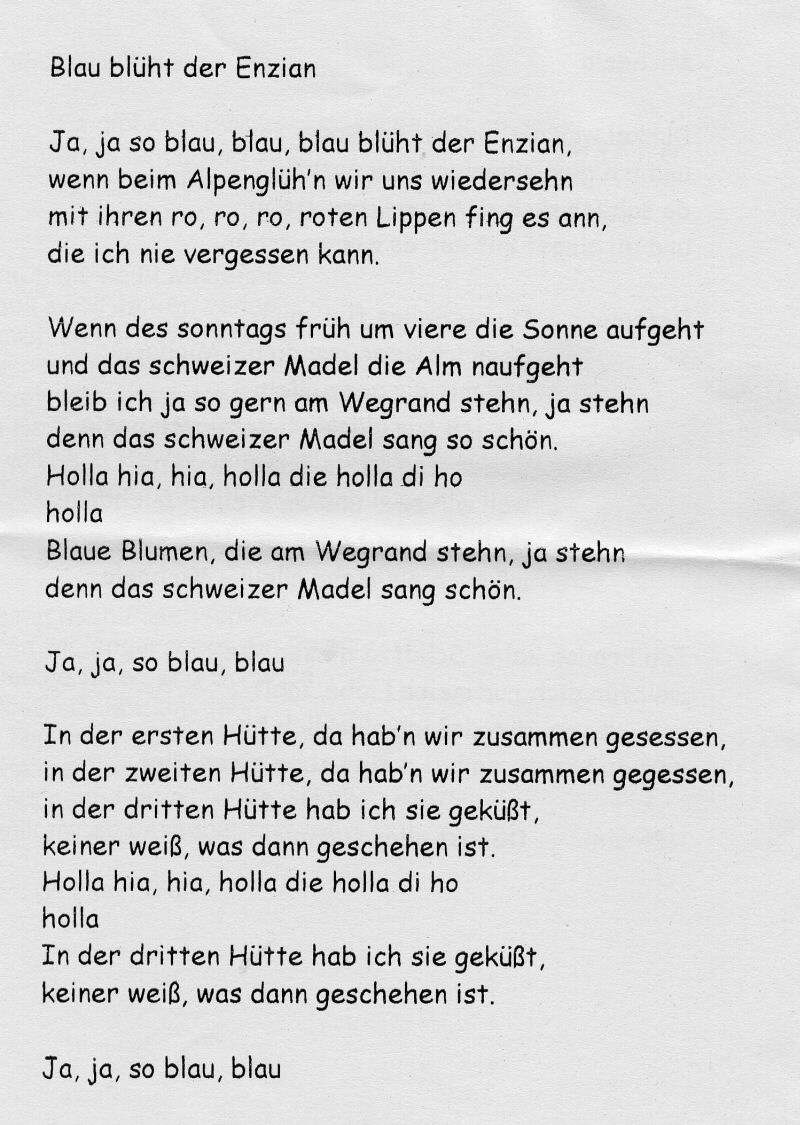 Blau blüht der Enzian

Ja, ja so blau, blau, blau blüht der Enzian,
wenn beim Alpenglüh'n wir uns wiedersehn
mit ihren ro, ro, ro, roten Lippen fing es ann,
die ich nie vergessen kann.

Wenn des sonntags früh um viere die Sonne aufgeht
und das schweizer Madel die Alm naufgeht
bleib ich ja so gern am Wegrand stehn, ja stehn
denn das schweizer Madel sang so schön.
Holla hia, hia, holla die holla di ho
holla
Blaue Blumen, die am Wegrand stehn, ja stehn
denn das schweizer Madel sang schön.

Ja, ja, so blau, blau

In der ersten Hütte, da hab'n wir zusammen gesessen,
in der zweiten Hütte, da hab'n wir zusammen gegessen,
in der dritten Hütte hab ich sie geküßt,
keiner weiß, was dann geschehen ist.
Holla hia, hia, holla die holla di ho
holla
In der dritten Hütte hab ich sie geküßt,
keiner weiß, was dann geschehen ist.

Ja, ja, so blau, blau